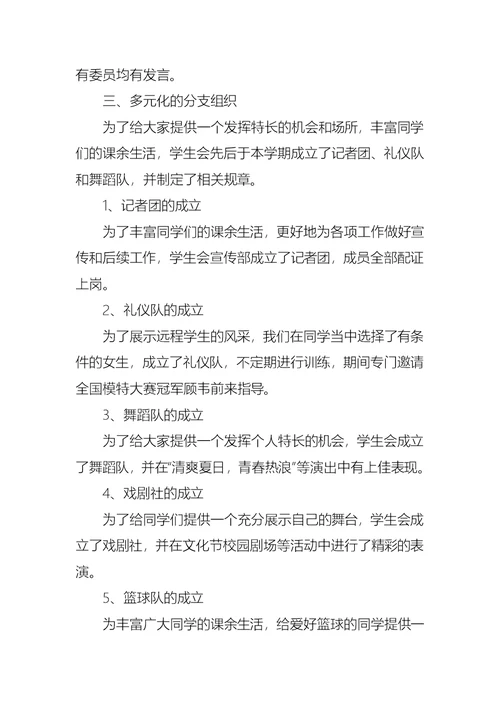 有委员均有发言。

三、多元化的分支组织

为了给大家提供一个发挥特长的机会和场所，丰富同学们的课余生活，学生会先后于本学期成立了记者团、礼仪队和舞蹈队，并制定了相关规章。

1、记者团的成立

为了丰富同学们的课余生活，更好地为各项工作做好宣传和后续工作，学生会宣传部成立了记者团，成员全部配证上岗。

2、礼仪队的成立

为了展示远程学生的风采，我们在同学当中选择了有条件的女生，成立了礼仪队，不定期进行训练，期间专门邀请全国模特大赛冠军顾韦前来指导。

3、舞蹈队的成立

为了给大家提供一个发挥个人特长的机会，学生会成立了舞蹈队，并在“清爽夏日，青春热浪”等演出中有上佳表现。

4、戏剧社的成立

为了给同学们提供一个充分展示自己的舞台，学生会成立了戏剧社，并在文化节校园剧场等活动中进行了精彩的表演。

5、篮球队的成立

为丰富广大同学的课余生活，给爱好篮球的同学提供一